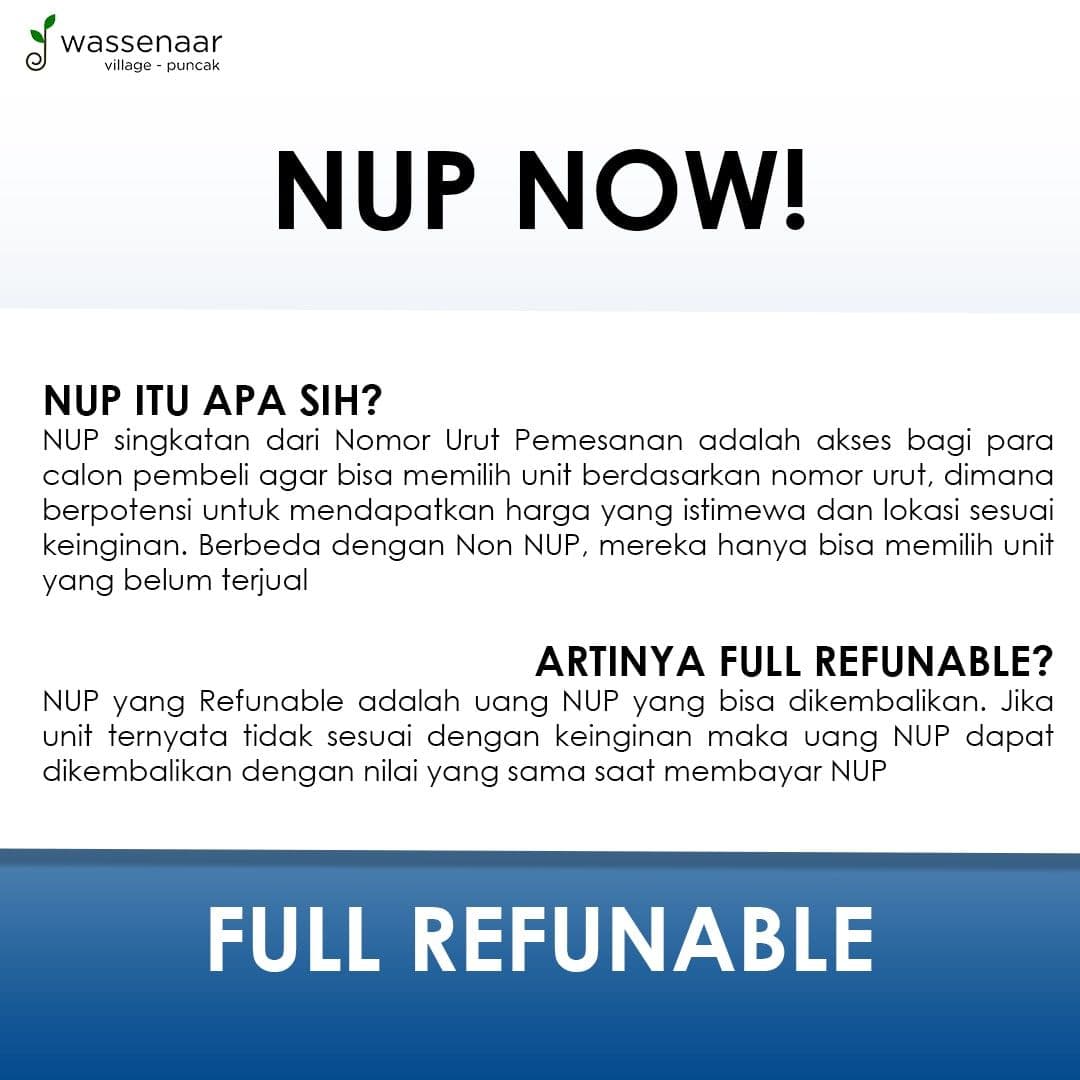 wassenaar
village - puncak

NUP NOW!

NUP ITU APA SIH?
NUP singkatan dari Nomor Urut Pemesanan adalah akses bagi para calon pembeli agar bisa memilih unit berdasarkan nomor urut, dimana berpotensi untuk mendapatkan harga yang istimewa dan lokasi sesuai keinginan. Berbeda dengan Non NUP, mereka hanya bisa memilih unit yang belum terjual

ARTINYA FULL REFUNABLE?
NUP yang Refunable adalah uang NUP yang bisa dikembalikan. Jika unit ternyata tidak sesuai dengan keinginan maka uang NUP dapat dikembalikan dengan nilai yang sama saat membayar NUP

FULL REFUNABLE